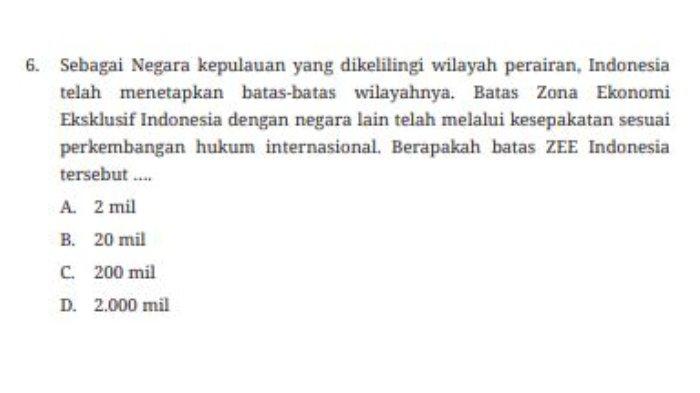 6. Sebagai Negara kepulauan yang dikelilingi wilayah perairan, Indonesia telah menetapkan batas-batas wilayahnya. Batas Zona Ekonomi Eksklusif Indonesia dengan negara lain telah melalui kesepakatan sesuai perkembangan hukum internasional. Berapakah batas ZEE Indonesia tersebut ....

A. 2 mil

B. 20 mil

C. 200 mil

D. 2.000 mil